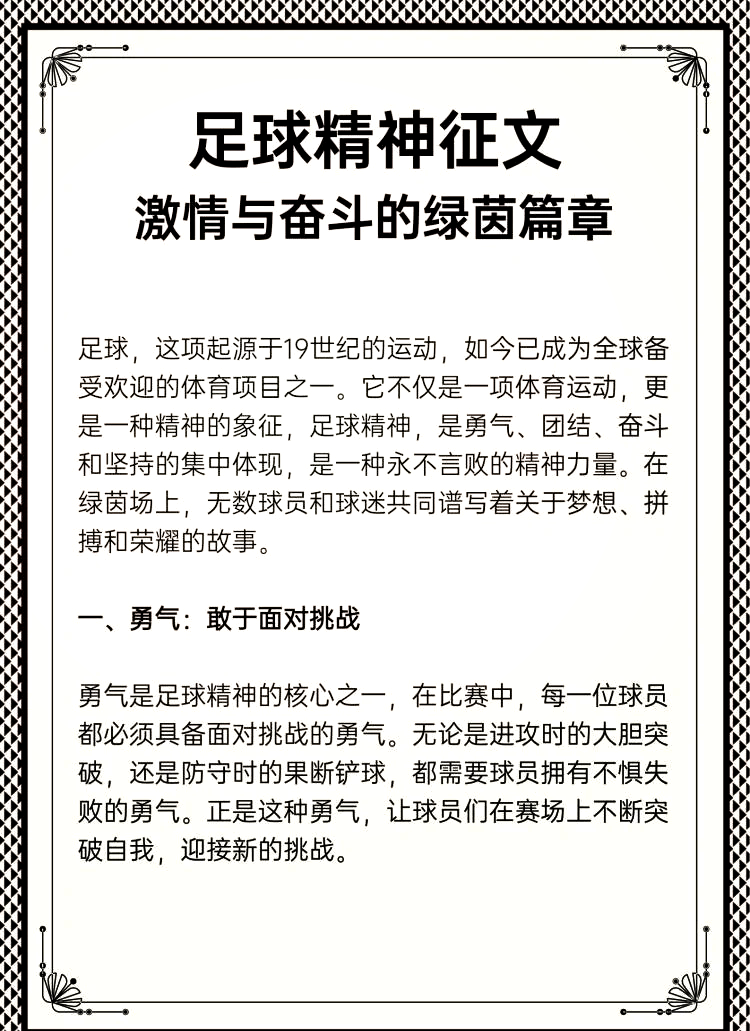 足球精神征文
激情与奋斗的绿茵篇章

足球，这项起源于19世纪的运动，如今已成为全球备受欢迎的体育项目之一。它不仅是一项体育运动，更是一种精神的象征，足球精神，是勇气、团结、奋斗和坚持的集中体现，是一种永不言败的精神力量。在绿茵场上，无数球员和球迷共同谱写着关于梦想、拼搏和荣耀的故事。

一、勇气：敢于面对挑战

勇气是足球精神的核心之一，在比赛中，每一位球员都必须具备面对挑战的勇气。无论是进攻时的大胆突破，还是防守时的果断铲球，都需要球员拥有不惧失败的勇气。正是这种勇气，让球员们在赛场上不断突破自我，迎接新的挑战。